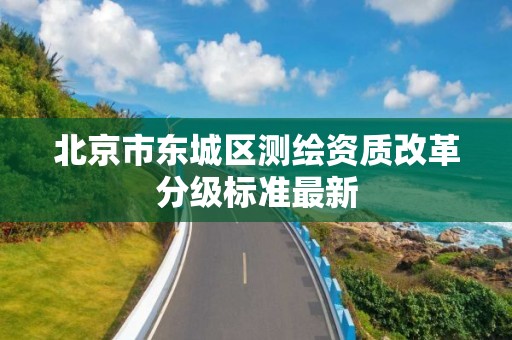 北京市东城区测绘资质改革分级标准最新